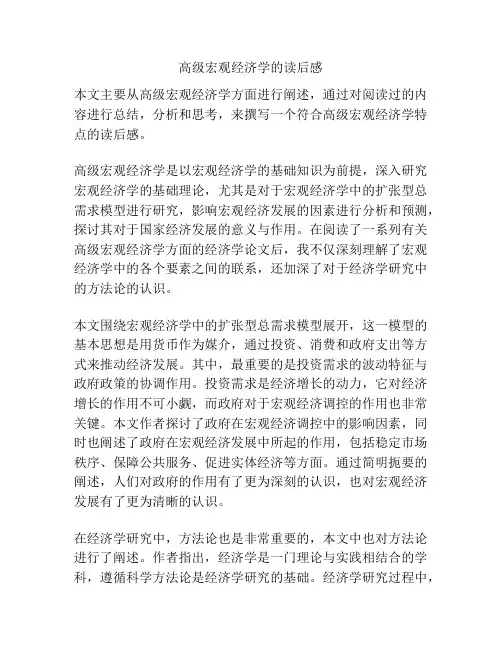 高级宏观经济学的读后感

本文主要从高级宏观经济学方面进行阐述，通过对阅读过的内容进行总结，分析和思考，来撰写一个符合高级宏观经济学特点的读后感。

高级宏观经济学是以宏观经济学的基础知识为前提，深入研究宏观经济学的基础理论，尤其是对于宏观经济学中的扩张型总需求模型进行研究，影响宏观经济发展的因素进行分析和预测，探讨其对于国家经济发展的意义与作用。在阅读了一系列有关高级宏观经济学方面的经济学论文后，我不仅深刻理解了宏观经济学中的各个要素之间的联系，还加深了对于经济学研究中的方法论的认识。

本文围绕宏观经济学中的扩张型总需求模型展开，这一模型的基本思想是用货币作为媒介，通过投资、消费和政府支出等方式来推动经济发展。其中，最重要的是投资需求的波动特征与政府政策的协调作用。投资需求是经济增长的动力，它对经济增长的作用不可小觑，而政府对于宏观经济调控的作用也非常关键。本文作者探讨了政府在宏观经济调控中的影响因素，同时也阐述了政府在宏观经济发展中所起的作用，包括稳定市场秩序、保障公共服务、促进实体经济等方面。通过简明扼要的阐述，人们对政府的作用有了更为深刻的认识，也对宏观经济发展有了更为清晰的认识。

在经济学研究中，方法论也是非常重要的，本文中也对方法论进行了阐述。作者指出，经济学是一门理论与实践相结合的学科，遵循科学方法论是经济学研究的基础。经济学研究过程中，